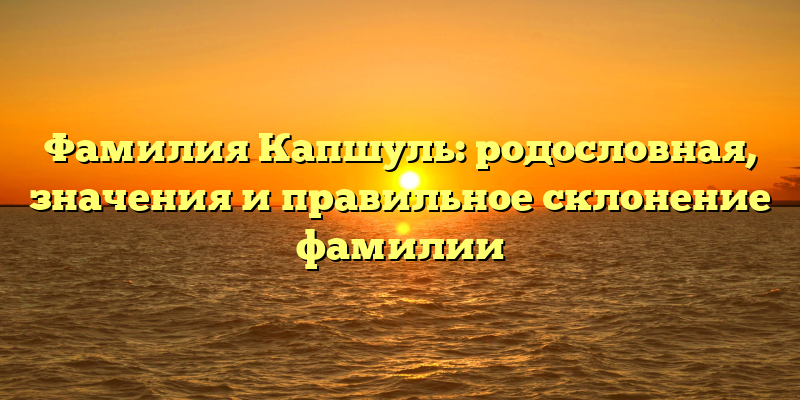 Фамилия Капшуль: родословная, значения и правильное склонение фамилии